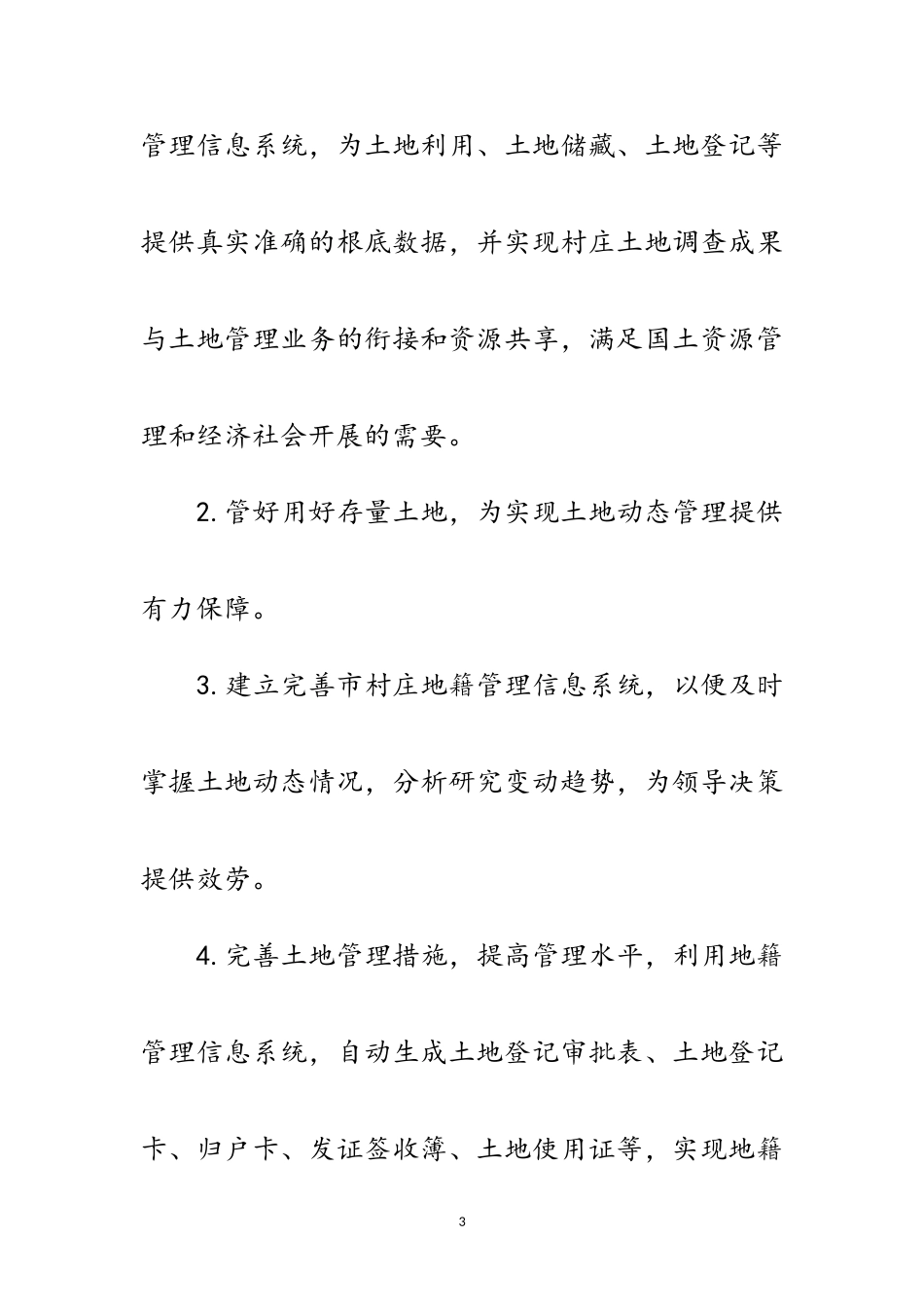 管理信息系统，为土地利用、土地储藏、土地登记等提供真实准确的根底数据，并实现村庄土地调查成果与土地管理业务的衔接和资源共享，满足国土资源管理和经济社会开展的需要。

2.管好用好存量土地，为实现土地动态管理提供有力保障。

3.建立完善市村庄地籍管理信息系统，以便及时掌握土地动态情况，分析研究变动趋势，为领导决策提供效劳。

4.完善土地管理措施，提高管理水平，利用地籍管理信息系统，自动生成土地登记审批表、土地登记卡、归户卡、发证签收簿、土地使用证等，实现地籍

3